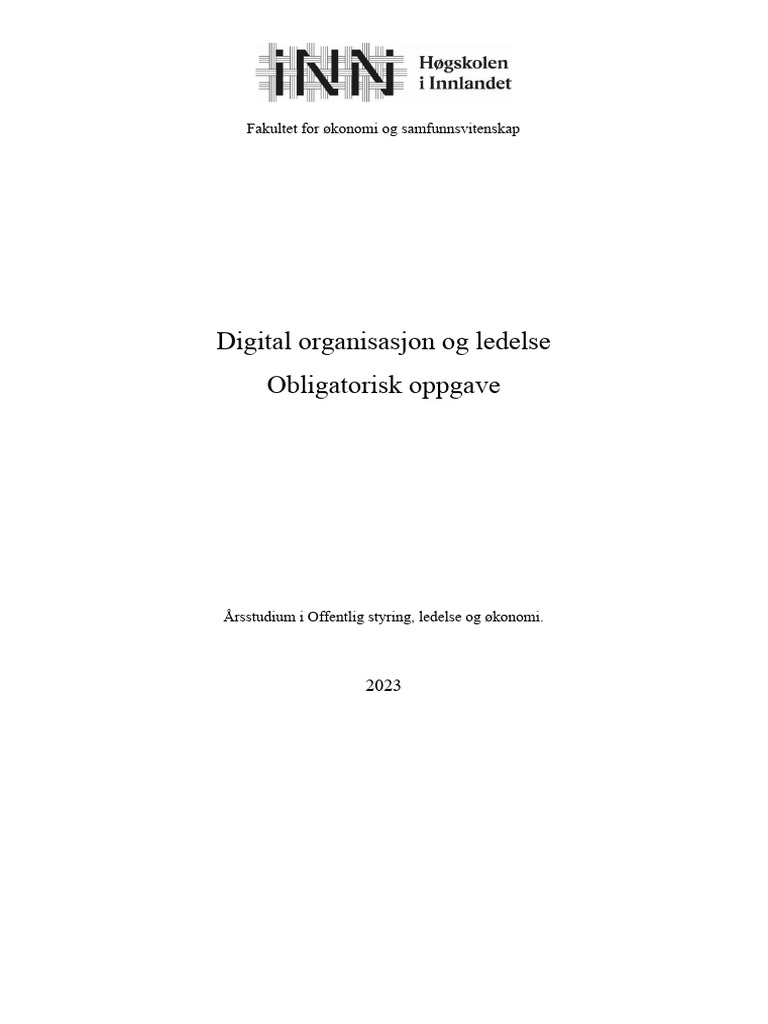 INN Høgskolen i Innlandet

Fakultet for økonomi og samfunnsvitenskap

Digital organisasjon og ledelse
Obligatorisk oppgave

Årsstudium i Offentlig styring, ledelse og økonomi.

2023